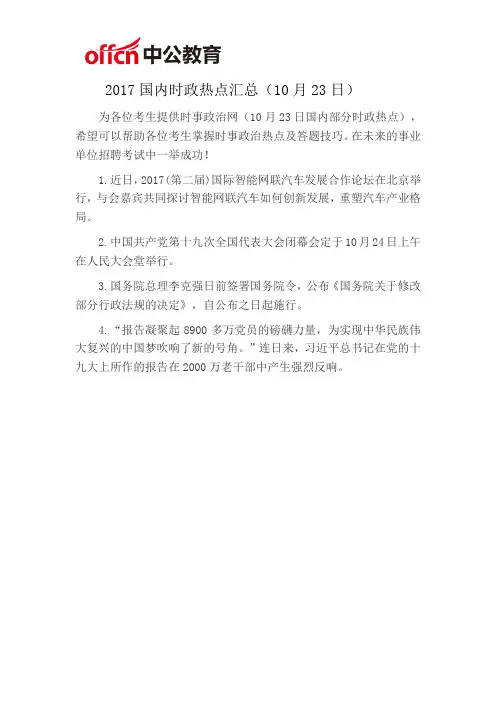 offcn 中公教育

2017 国内时政热点汇总（10 月 23 日）

为各位考生提供时事政治网（10 月 23 日国内部分时政热点），希望可以帮助各位考生掌握时事政治热点及答题技巧。在未来的事业单位招聘考试中一举成功！

1. 近日，2017（第二届）国际智能网联汽车发展合作论坛在北京举行，与会嘉宾共同探讨智能网联汽车如何创新发展，重塑汽车产业格局。

2. 中国共产党第十九次全国代表大会闭幕会定于 10 月 24 日上午在人民大会堂举行。

3. 国务院总理李克强日前签署国务院令，公布《国务院关于修改部分行政法规的决定》，自公布之日起施行。

4. “报告凝聚起 8900 多万党员的磅礴力量，为实现中华民族伟大复兴的中国梦吹响了新的号角。”连日来，习近平总书记在党的十九大上所作的报告在 2000 万老干部中产生强烈反响。